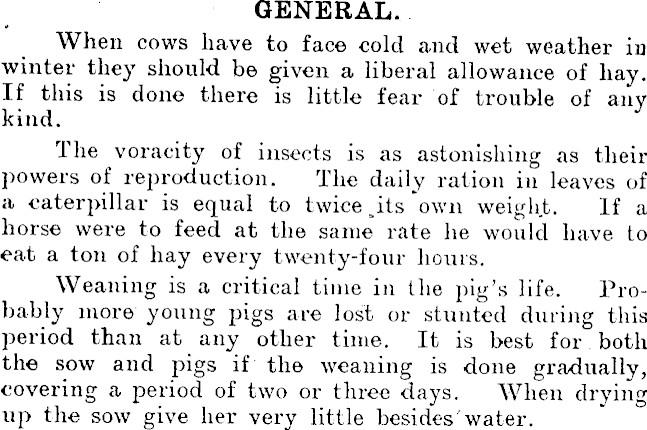 GENERAL.

When cows have to face cold and wet weather in winter they should be given a liberal allowance of hay. If this is done there is little fear of trouble of any kind.

The voracity of insects is as astonishing as their powers of reproduction. The daily ration in leaves of a caterpillar is equal to twice its own weight. If a horse were to feed at the same rate he would have to eat a ton of hay every twenty-four hours.

Weaning is a critical time in the pig's life. Probably more young pigs are lost or stunted during this period than at any other time. It is best for both the sow and pigs if the weaning is done gradually, covering a period of two or three days. When drying up the sow give her very little besides water.